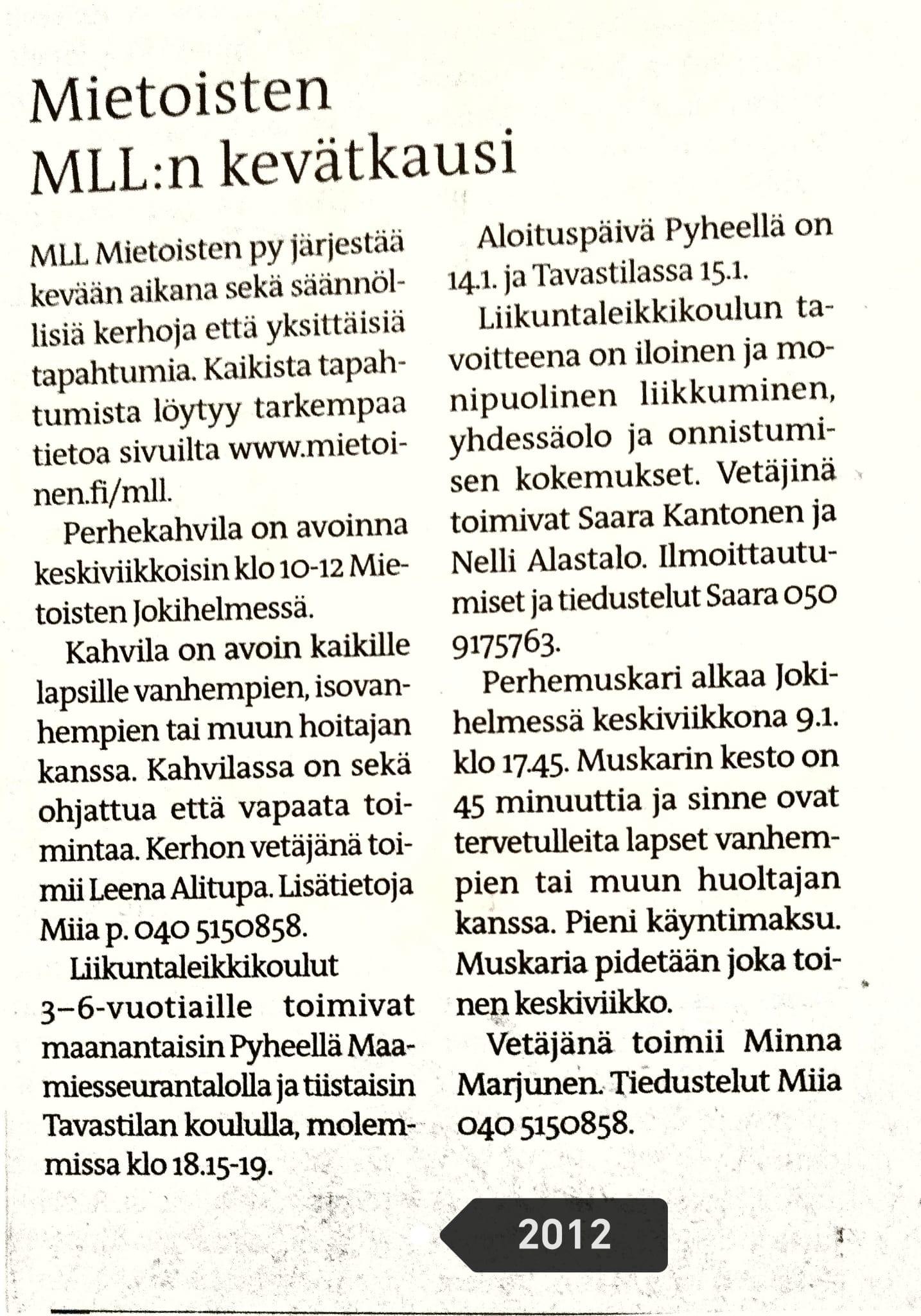 Mietoisten MLL:n kevätkausi

MLL Mietoisten py järjestää kevään aikana sekä säännöllisiä kerhoja että yksittäisiä tapahtumia. Kaikista tapahtumista löytyy tarkempaa tietoa sivuilta www.mietoinen.fi/mll.

Perhekahvila on avoinna keskiviikkoisin klo 10-12 Mietoisten Jokihelmessä.

Kahvila on avoin kaikille lapsille vanhempien, isovanhempien tai muun hoitajan kanssa. Kahvilassa on sekä ohjattua että vapaata toimintaa. Kerhon vetäjänä toimii Leena Alitupa. Lisätietoja Miia p. 040 5150858.

Liikuntaleikkikoulut 3–6-vuotiaille toimivat maanantaisin Pyheellä Maamiesseurantalolla ja tiistaisin Tavastilan koululla, molemmissa klo 18.15-19.

Aloituspäivä Pyheellä on 14.1. ja Tavastilassa 15.1.

Liikuntaleikkikoulun tavoitteena on iloinen ja monipuolinen liikkuminen, yhdessäolo ja onnistumisen kokemukset. Vetäjinä toimivat Saara Kantonen ja Nelli Alastalo. Ilmoittautumiset ja tiedustelut Saara 050 9175763.

Perhemuskari alkaa Jokihelmessä keskiviikkona 9.1. klo 17.45. Muskarin kesto on 45 minuuttia ja sinne ovat tervetulleita lapset vanhempien tai muun huoltajan kanssa. Pieni käyntimaksu. Muskaria pidetään joka toinen keskiviikko.

Vetäjänä toimii Minna Marjunen. Tiedustelut Miia 040 5150858.

2012